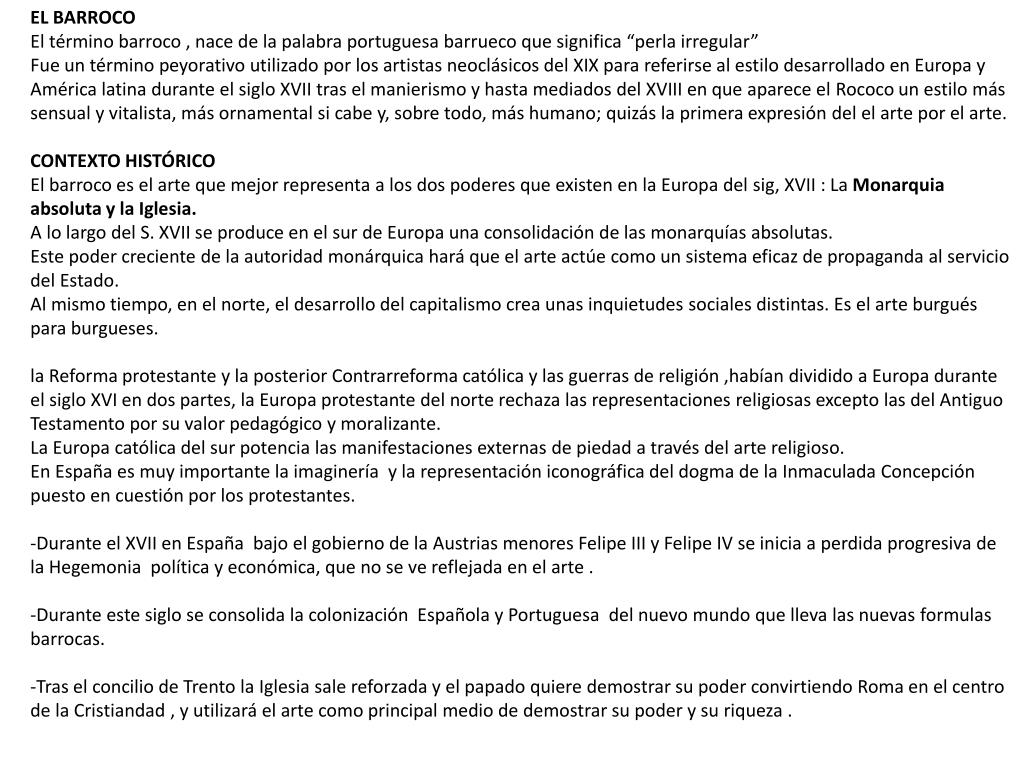 EL BARROCO
El término barroco , nace de la palabra portuguesa barrueco que significa “perla irregular”
Fue un término peyorativo utilizado por los artistas neoclásicos del XIX para referirse al estilo desarrollado en Europa y América latina durante el siglo XVII tras el manierismo y hasta mediados del XVIII en que aparece el Rococo un estilo más sensual y vitalista, más ornamental si cabe y, sobre todo, más humano; quizás la primera expresión del el arte por el arte.

CONTEXTO HISTÓRICO
El barroco es el arte que mejor representa a los dos poderes que existen en la Europa del sig, XVII : La Monarquia absoluta y la Iglesia.
A lo largo del S. XVII se produce en el sur de Europa una consolidación de las monarquías absolutas.
Este poder creciente de la autoridad monárquica hará que el arte actúe como un sistema eficaz de propaganda al servicio del Estado.
Al mismo tiempo, en el norte, el desarrollo del capitalismo crea unas inquietudes sociales distintas. Es el arte burgués para burgueses.

la Reforma protestante y la posterior Contrarreforma católica y las guerras de religión ,habían dividido a Europa durante el siglo XVI en dos partes, la Europa protestante del norte rechaza las representaciones religiosas excepto las del Antiguo Testamento por su valor pedagógico y moralizante.
La Europa católica del sur potencia las manifestaciones externas de piedad a través del arte religioso.
En España es muy importante la imaginería y la representación iconográfica del dogma de la Inmaculada Concepción puesto en cuestión por los protestantes.

-Durante el XVII en España bajo el gobierno de la Austrias menores Felipe III y Felipe IV se inicia a perdida progresiva de la Hegemonia política y económica, que no se ve reflejada en el arte .

-Durante este siglo se consolida la colonización Española y Portuguesa del nuevo mundo que lleva las nuevas formulas barrocas.

-Tras el concilio de Trento la Iglesia sale reforzada y el papado quiere demostrar su poder convirtiendo Roma en el centro de la Cristiandad , y utilizará el arte como principal medio de demostrar su poder y su riqueza .